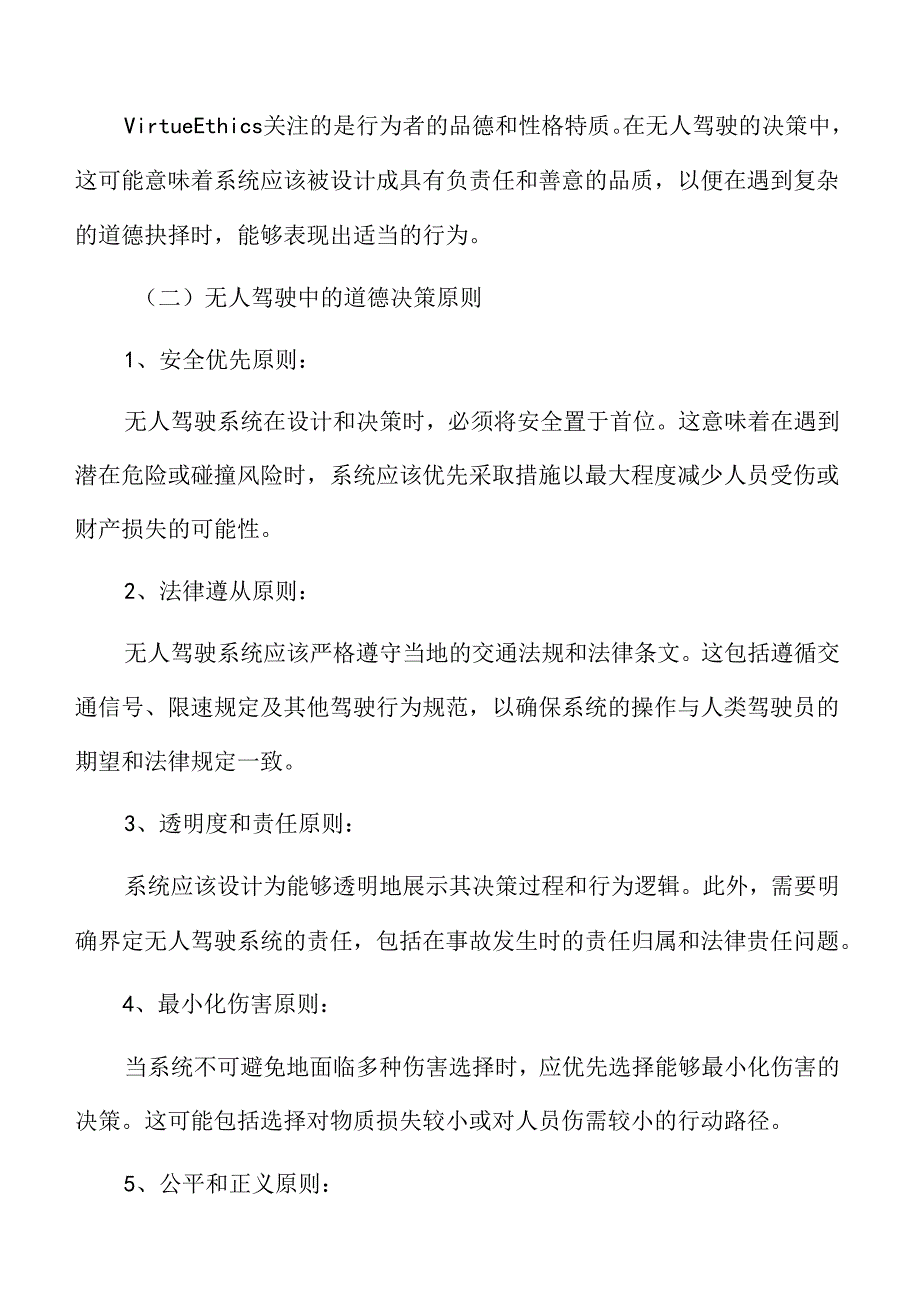 VirtueEthics关注的是行为者的品德和性格特质。在无人驾驶的决策中，这可能意味着系统应该被设计成具有负责任和善意的品质，以便在遇到复杂的道德抉择时，能够表现出适当的行为。

（二）无人驾驶中的道德决策原则

1、安全优先原则：

无人驾驶系统在设计和决策时，必须将安全置于首位。这意味着在遇到潜在危险或碰撞风险时，系统应该优先采取措施以最大程度减少人员受伤或财产损失的可能性。

2、法律遵从原则：

无人驾驶系统应该严格遵守当地的交通法规和法律条文。这包括遵循交通信号、限速规定及其他驾驶行为规范，以确保系统的操作与人类驾驶员的期望和法律规定一致。

3、透明度和责任原则：

系统应该设计为能够透明地展示其决策过程和行为逻辑。此外，需要明确界定无人驾驶系统的责任，包括在事故发生时的责任归属和法律责任问题。

4、最小化伤害原则：

当系统不可避免地面临多种伤害选择时，应优先选择能够最小化伤害的决策。这可能包括选择对物质损失较小或对人员伤需较小的行动路径。

5、公平和正义原则：